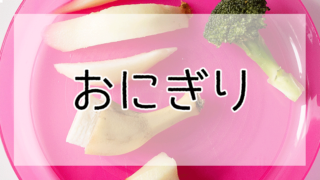 おにぎり